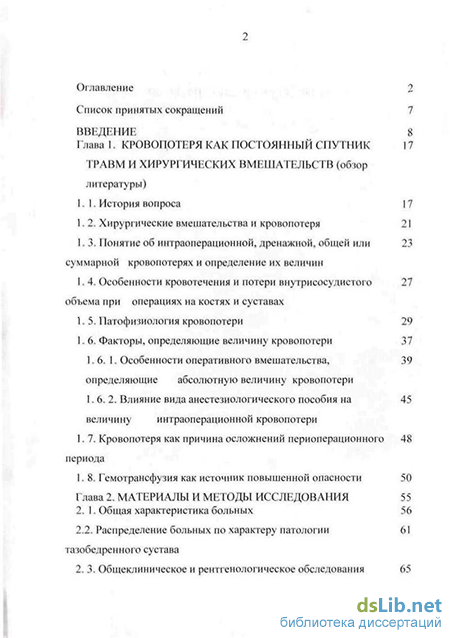 2

Оглавление 2

Список принятых сокращений 7

ВВЕДЕНИЕ 8

Глава 1. КРОВОПОТЕРЯ КАК ПОСТОЯННЫЙ СПУТНИК ТРАВМ И ХИРУРГИЧЕСКИХ ВМЕШАТЕЛЬСТВ (обзор литературы) 17

1. 1. История вопроса 17

1. 2. Хирургические вмешательства и кровопотеря 21

1. 3. Понятие об интраоперационной, дренажной, общей или суммарной кровопотерях и определение их величин 23

1. 4. Особенности кровотечения и потери внутрисосудистого объема при операциях на костях и суставах 27

1. 5. Патофизиология кровопотери 29

1. 6. Факторы, определяющие величину кровопотери 37

1. 6. 1. Особенности оперативного вмешательства, определяющие абсолютную величину кровопотери 39

1. 6. 2. Влияние вида анестезиологического пособия на величину интраоперационной кровопотери 45

1. 7. Кровопотеря как причина осложнений периоперационного периода 48

1. 8. Гемотрансфузия как источник повышенной опасности 50

Глава 2. МАТЕРИАЛЫ И МЕТОДЫ ИССЛЕДОВАНИЯ 55

2. 1. Общая характеристика больных 56

2.2. Распределение больных по характеру патологии тазобедренного сустава 61

2. 3. Общеклиническое и рентгенологическое обследования 65

dsLib.net
библиотека диссертаций